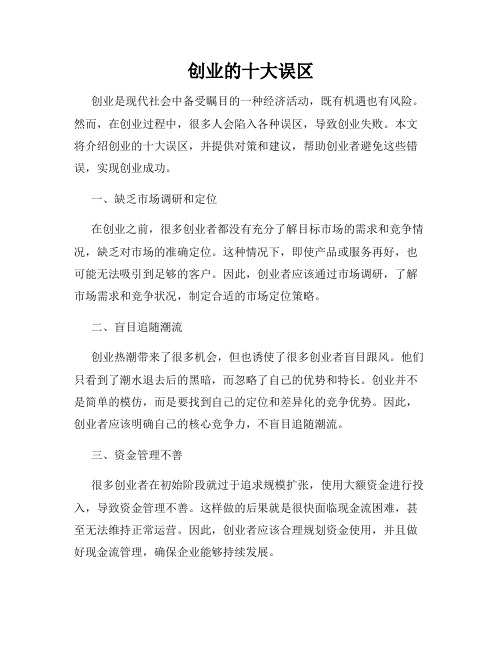 创业的十大误区

创业是现代社会中备受瞩目的一种经济活动，既有机遇也有风险。然而，在创业过程中，很多人会陷入各种误区，导致创业失败。本文将介绍创业的十大误区，并提供对策和建议，帮助创业者避免这些错误，实现创业成功。

一、缺乏市场调研和定位

在创业之前，很多创业者都没有充分了解目标市场的需求和竞争情况，缺乏对市场的准确定位。这种情况下，即使产品或服务再好，也可能无法吸引到足够的客户。因此，创业者应该通过市场调研，了解市场需求和竞争状况，制定合适的市场定位策略。

二、盲目追随潮流

创业热潮带来了很多机会，但也诱使了很多创业者盲目跟风。他们只看到了潮水退去后的黑暗，而忽略了自己的优势和特长。创业并不是简单的模仿，而是要找到自己的定位和差异化的竞争优势。因此，创业者应该明确自己的核心竞争力，不盲目追随潮流。

三、资金管理不善

很多创业者在初始阶段就过于追求规模扩张，使用大额资金进行投入，导致资金管理不善。这样做的后果就是很快面临现金流困难，甚至无法维持正常运营。因此，创业者应该合理规划资金使用，并且做好现金流管理，确保企业能够持续发展。